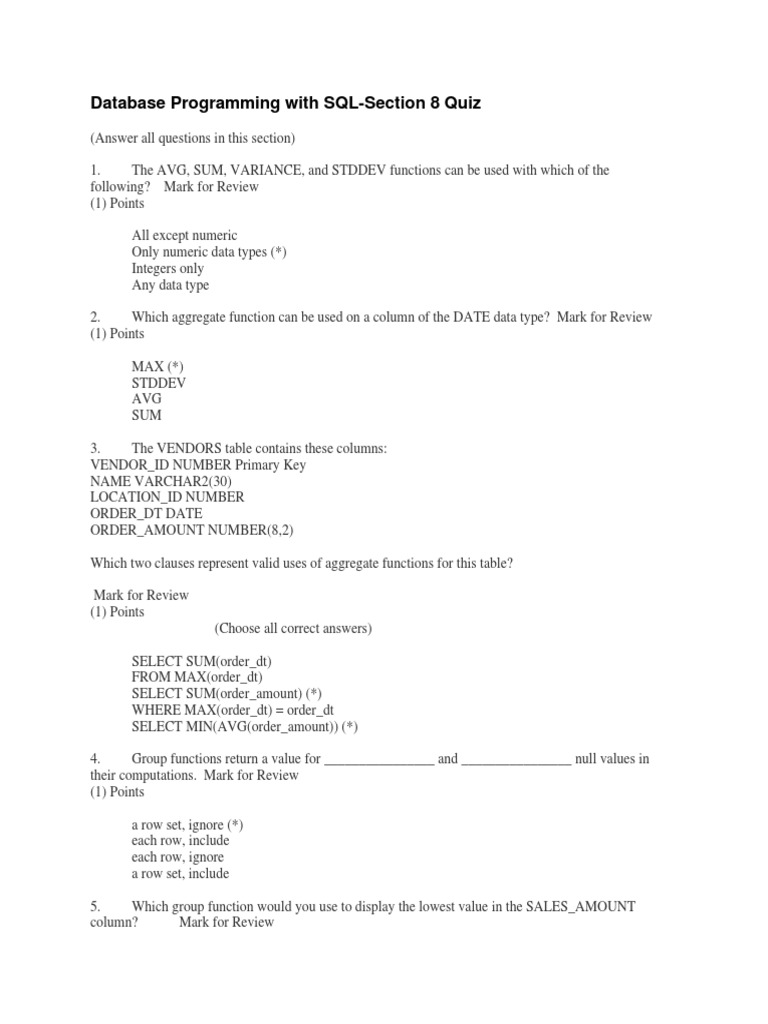 Database Programming with SQL-Section 8 Quiz

(Answer all questions in this section)

1. The AVG, SUM, VARIANCE, and STDDEV functions can be used with which of the following? Mark for Review
(1) Points

All except numeric
Only numeric data types (*)
Integers only
Any data type

2. Which aggregate function can be used on a column of the DATE data type? Mark for Review
(1) Points

MAX (*)
STDDEV
AVG
SUM

3. The VENDORS table contains these columns:
VENDOR_ID NUMBER Primary Key
NAME VARCHAR2(30)
LOCATION_ID NUMBER
ORDER_DT DATE
ORDER_AMOUNT NUMBER(8,2)

Which two clauses represent valid uses of aggregate functions for this table?

Mark for Review
(1) Points
(Choose all correct answers)

SELECT SUM(order_dt)
FROM MAX(order_dt)
SELECT SUM(order_amount) (*)
WHERE MAX(order_dt) = order_dt
SELECT MIN(AVG(order_amount)) (*)

4. Group functions return a value for ________________ and ________________ null values in their computations. Mark for Review
(1) Points

a row set, ignore (*)
each row, include
each row, ignore
a row set, include

5. Which group function would you use to display the lowest value in the SALES_AMOUNT column? Mark for Review